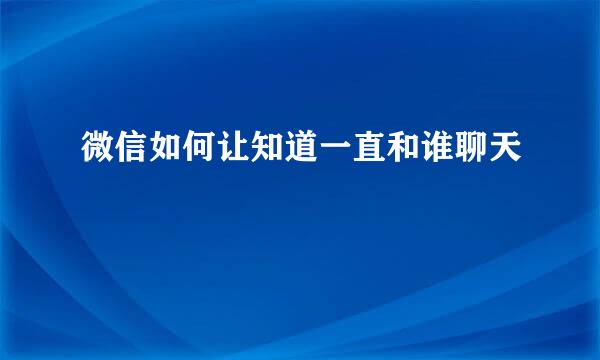 微信如何让知道一直和谁聊天